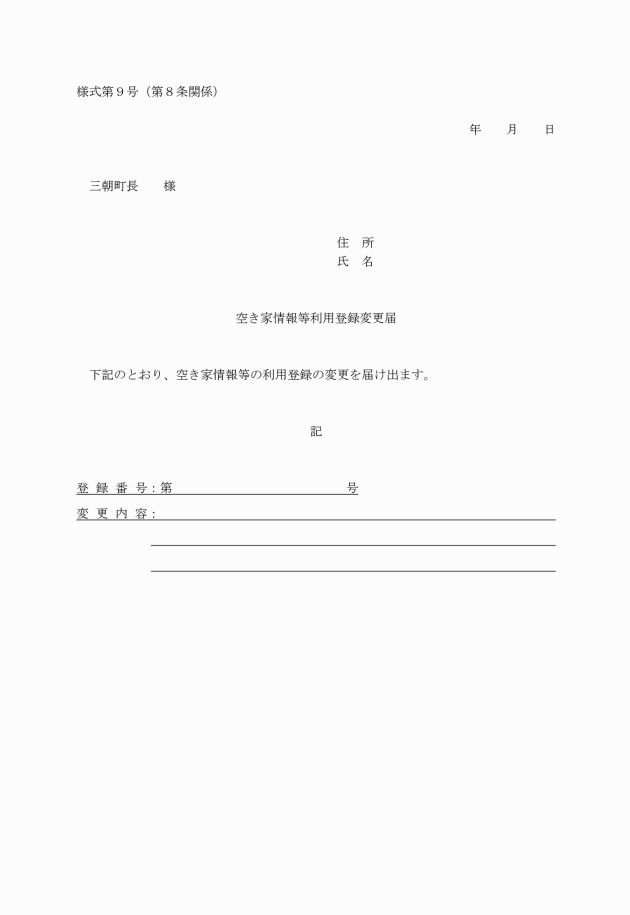 様式第９号（第８条関係）

年　　月　　日

三朝町長　　様

住　所
氏　名

空き家情報等利用登録変更届

下記のとおり、空き家情報等の利用登録の変更を届け出ます。

記

登 録 番 号：第　　　　　　　　　　号
変 更 内 容：